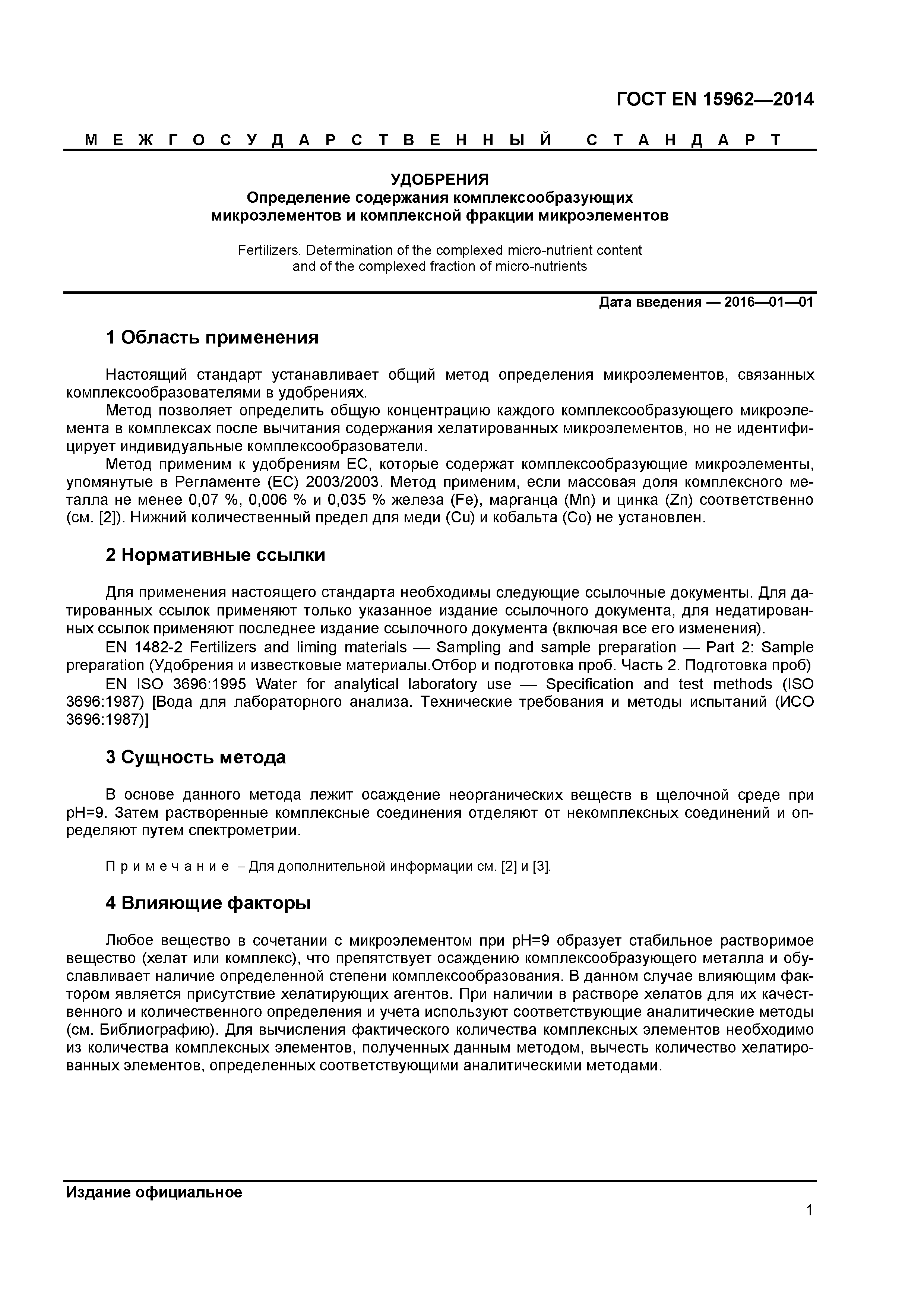 ГОСТ EN 15962—2014

МЕЖГОСУДАРСТВЕННЫЙ СТАНДАРТ

УДОБРЕНИЯ
Определение содержания комплексообразующих микроэлементов и комплексной фракции микроэлементов

Fertilizers. Determination of the complexed micro-nutrient content and of the complexed fraction of micro-nutrients

Дата введения — 2016—01—01

1 Область применения

Настоящий стандарт устанавливает общий метод определения микроэлементов, связанных комплексообразователями в удобрениях.

Метод позволяет определить общую концентрацию каждого комплексообразующего микроэлемента в комплексах после вычитания содержания хелатированных микроэлементов, но не идентифицирует индивидуальные комплексообразователи.

Метод применим к удобрениям ЕС, которые содержат комплексообразующие микроэлементы, упомянутые в Регламенте (ЕС) 2003/2003. Метод применим, если массовая доля комплексного металла не менее 0,07 %, 0,006 % и 0,035 % железа (Fe), марганца (Mn) и цинка (Zn) соответственно (см. [2]). Нижний количественный предел для меди (Cu) и кобальта (Co) не установлен.

2 Нормативные ссылки

Для применения настоящего стандарта необходимы следующие ссылочные документы. Для датированных ссылок применяют только указанное издание ссылочного документа, для недатированных ссылок применяют последнее издание ссылочного документа (включая все его изменения).

EN 1482-2 Fertilizers and liming materials — Sampling and sample preparation — Part 2: Sample preparation (Удобрения и известковые материалы.Отбор и подготовка проб. Часть 2. Подготовка проб)

EN ISO 3696:1995 Water for analytical laboratory use — Specification and test methods (ISO 3696:1987) [Вода для лабораторного анализа. Технические требования и методы испытаний (ИСО 3696:1987)]

3 Сущность метода

В основе данного метода лежит осаждение неорганических веществ в щелочной среде при pH=9. Затем растворенные комплексные соединения отделяют от некомплексных соединений и определяют путем спектрометрии.

Примечание – Для дополнительной информации см. [2] и [3].

4 Влияющие факторы

Любое вещество в сочетании с микроэлементом при pH=9 образует стабильное растворимое вещество (хелат или комплекс), что препятствует осаждению комплексообразующего металла и обуславливает наличие определенной степени комплексообразования. В данном случае влияющим фактором является присутствие хелатирующих агентов. При наличии в растворе хелатов для их качественного и количественного определения и учета используют соответствующие аналитические методы (см. Библиографию). Для вычисления фактического количества комплексных элементов необходимо из количества комплексных элементов, полученных данным методом, вычесть количество хелатированных элементов, определенных соответствующими аналитическими методами.

Издание официальное

1